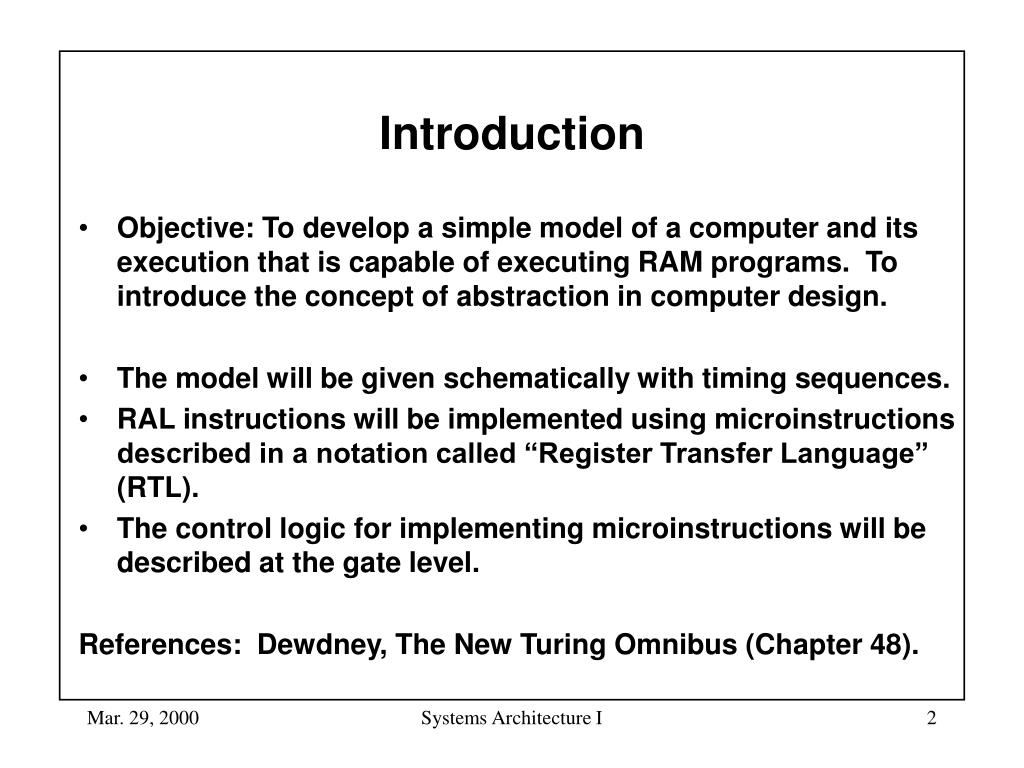 Introduction

• Objective: To develop a simple model of a computer and its execution that is capable of executing RAM programs. To introduce the concept of abstraction in computer design.

• The model will be given schematically with timing sequences.
• RAL instructions will be implemented using microinstructions described in a notation called “Register Transfer Language” (RTL).
• The control logic for implementing microinstructions will be described at the gate level.

References: Dewdney, The New Turing Omnibus (Chapter 48).

Mar. 29, 2000 Systems Architecture I 2